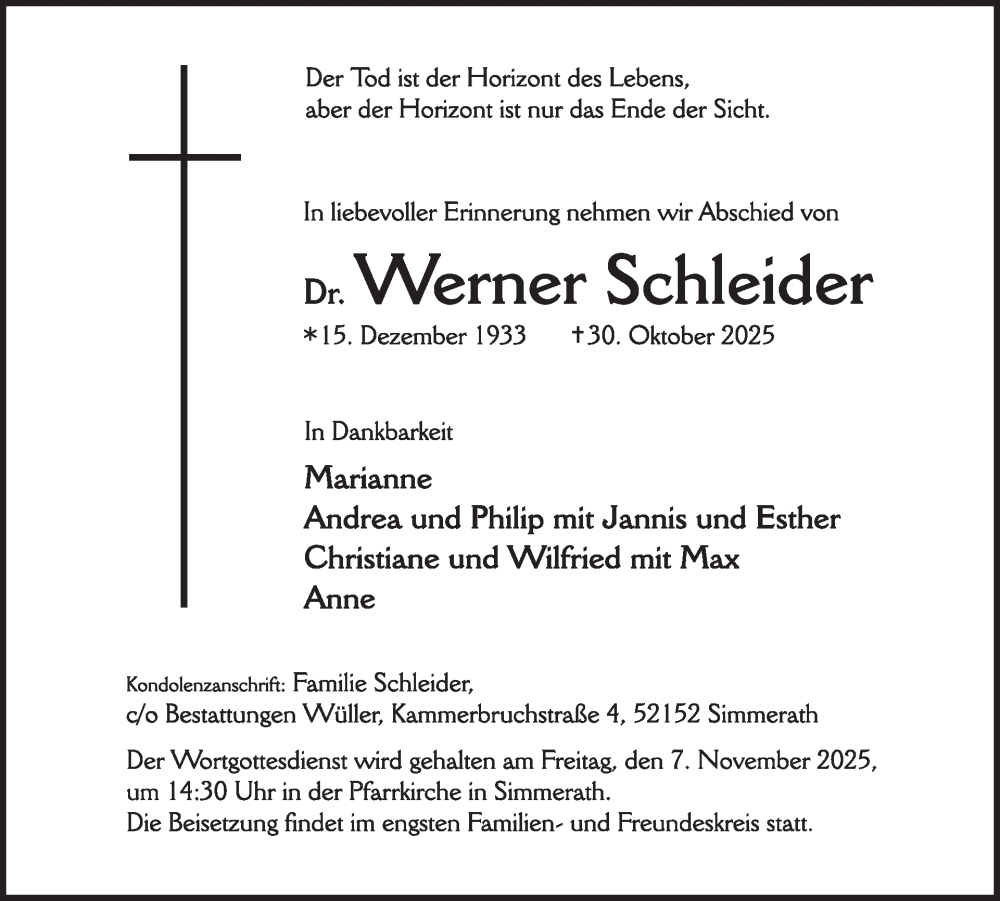 Der Tod ist der Horizont des Lebens,
aber der Horizont ist nur das Ende der Sicht.

In liebevoller Erinnerung nehmen wir Abschied von

Dr. Werner Schleider

*15. Dezember 1933 †30. Oktober 2025

In Dankbarkeit

Marianne
Andrea und Philip mit Jannis und Esther
Christiane und Wilfried mit Max
Anne

Kondolenzanschrift: Familie Schleider,
c/o Bestattungen Wüller, Kammerbruchstraße 4, 52152 Simmerath

Der Wortgottesdienst wird gehalten am Freitag, den 7. November 2025, um 14:30 Uhr in der Pfarrkirche in Simmerath.
Die Beisetzung findet im engsten Familien- und Freundeskreis statt.